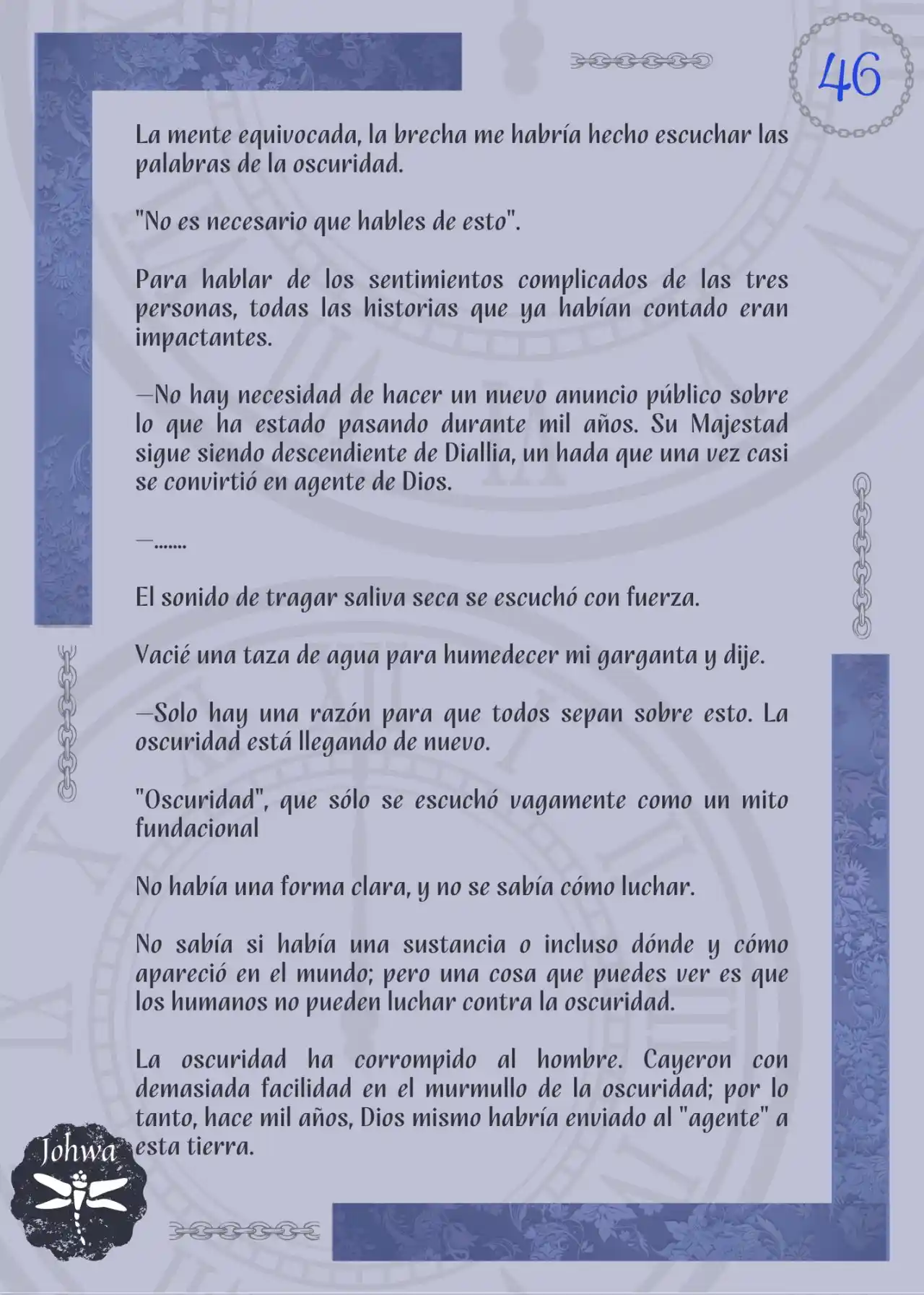 46

La mente equivocada, la brecha me habría hecho escuchar las palabras de la oscuridad.

"No es necesario que hables de esto".

Para hablar de los sentimientos complicados de las tres personas, todas las historias que ya habían contado eran impactantes.

—No hay necesidad de hacer un nuevo anuncio público sobre lo que ha estado pasando durante mil años. Su Majestad sigue siendo descendiente de Diallia, un hada que una vez casi se convirtió en agente de Dios.

—.......

El sonido de tragar saliva seca se escuchó con fuerza.

Vacié una taza de agua para humedecer mi garganta y dije.

—Solo hay una razón para que todos sepan sobre esto. La oscuridad está llegando de nuevo.

"Oscuridad", que sólo se escuchó vagamente como un mito fundacional

No había una forma clara, y no se sabía cómo luchar.

No sabía si había una sustancia o incluso dónde y cómo apareció en el mundo; pero una cosa que puedes ver es que los humanos no pueden luchar contra la oscuridad.

La oscuridad ha corrompido al hombre. Cayeron con demasiada facilidad en el murmullo de la oscuridad; por lo tanto, hace mil años, Dios mismo habría enviado al "agente" a esta tierra.

Johwa